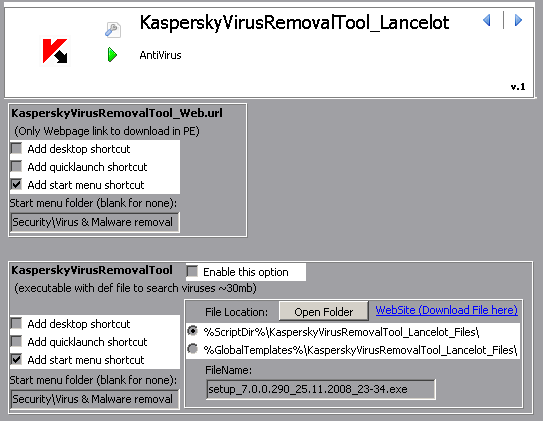 KasperskyVirusRemovalTool_Lancelot

AntiVirus

v.1

KasperskyVirusRemovalTool_Web.url
(Only Webpage link to download in PE)
Add desktop shortcut
Add quicklaunch shortcut
Add start menu shortcut
Start menu folder (blank for none):
Security\Virus & Malware removal

KasperskyVirusRemovalTool
Enable this option
(executable with def file to search viruses ~30mb)
Add desktop shortcut
Add quicklaunch shortcut
Add start menu shortcut
Start menu folder (blank for none):
Security\Virus & Malware removal

File Location: Open Folder WebSite (Download File here)
%ScriptDir%\KasperskyVirusRemovalTool_Lancelot_Files\
%GlobalTemplates%\KasperskyVirusRemovalTool_Lancelot_Files\
FileName:
setup_7.0.0.290_25.11.2008_23-34.exe